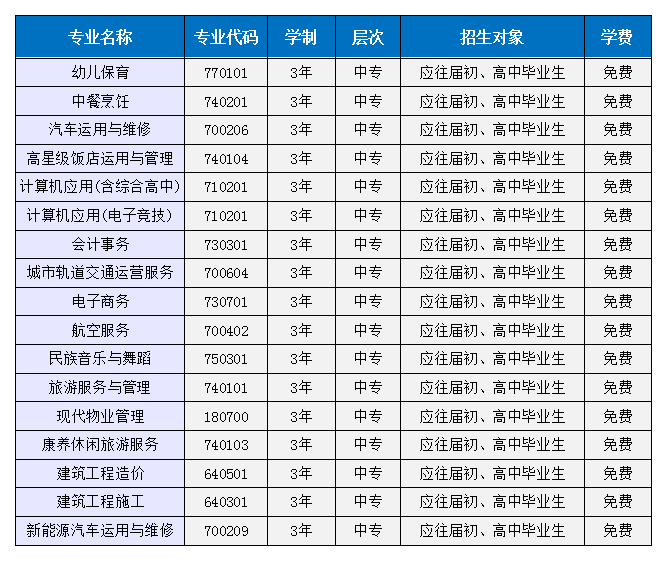 | 专业名称 | 专业代码 | 学制 | 层次 | 招生对象 | 学费 |
|---|---|---|---|---|---|
| 幼儿保育 | 770101 | 3年 | 中专 | 应往届初、高中毕业生 | 免费 |
| 中餐烹饪 | 740201 | 3年 | 中专 | 应往届初、高中毕业生 | 免费 |
| 汽车运用与维修 | 700206 | 3年 | 中专 | 应往届初、高中毕业生 | 免费 |
| 高星级饭店运用与管理 | 740104 | 3年 | 中专 | 应往届初、高中毕业生 | 免费 |
| 计算机应用(含综合高中) | 710201 | 3年 | 中专 | 应往届初、高中毕业生 | 免费 |
| 计算机应用(电子竞技) | 710201 | 3年 | 中专 | 应往届初、高中毕业生 | 免费 |
| 会计事务 | 730301 | 3年 | 中专 | 应往届初、高中毕业生 | 免费 |
| 城市轨道交通运营服务 | 700604 | 3年 | 中专 | 应往届初、高中毕业生 | 免费 |
| 电子商务 | 730701 | 3年 | 中专 | 应往届初、高中毕业生 | 免费 |
| 航空服务 | 700402 | 3年 | 中专 | 应往届初、高中毕业生 | 免费 |
| 民族音乐与舞蹈 | 750301 | 3年 | 中专 | 应往届初、高中毕业生 | 免费 |
| 旅游服务与管理 | 740101 | 3年 | 中专 | 应往届初、高中毕业生 | 免费 |
| 现代物业管理 | 180700 | 3年 | 中专 | 应往届初、高中毕业生 | 免费 |
| 康养休闲旅游服务 | 740103 | 3年 | 中专 | 应往届初、高中毕业生 | 免费 |
| 建筑工程造价 | 640501 | 3年 | 中专 | 应往届初、高中毕业生 | 免费 |
| 建筑工程施工 | 640301 | 3年 | 中专 | 应往届初、高中毕业生 | 免费 |
| 新能源汽车运用与维修 | 700209 | 3年 | 中专 | 应往届初、高中毕业生 | 免费 |